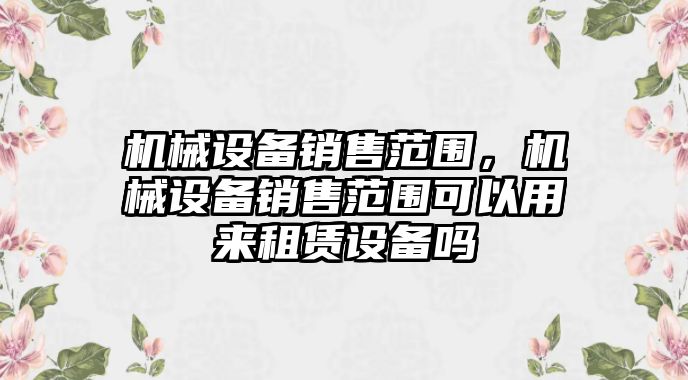 机械设备销售范围，机械设备销售范围可以用来租赁设备吗